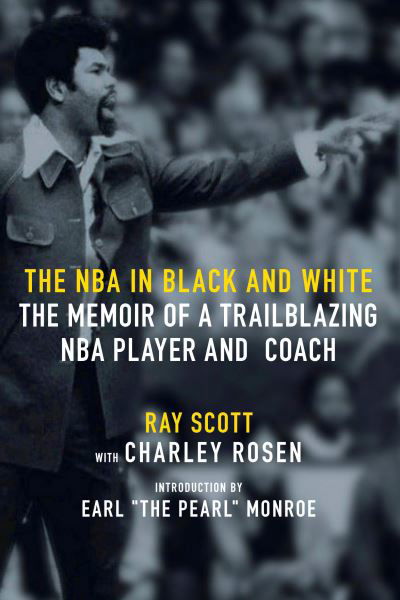 THE NBA IN BLACK AND WHITE
THE MEMOIR OF A TRAILBLAZING NBA PLAYER AND COACH

RAY SCOTT
WITH CHARLEY ROSEN

INTRODUCTION BY
EARL "THE PEARL" MONROE